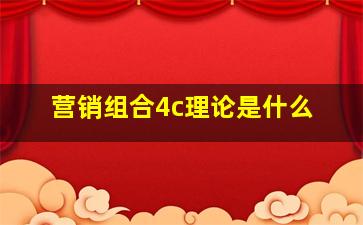 营销组合4c理论是什么